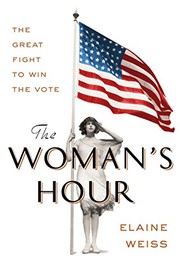 THE GREAT FIGHT TO WIN THE VOTE

The WOMAN'S HOUR

ELAINE WEISS